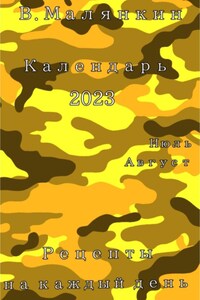 В. Малянкин

Календарь
2023

Июль
Август

Рецепты
на каждый день